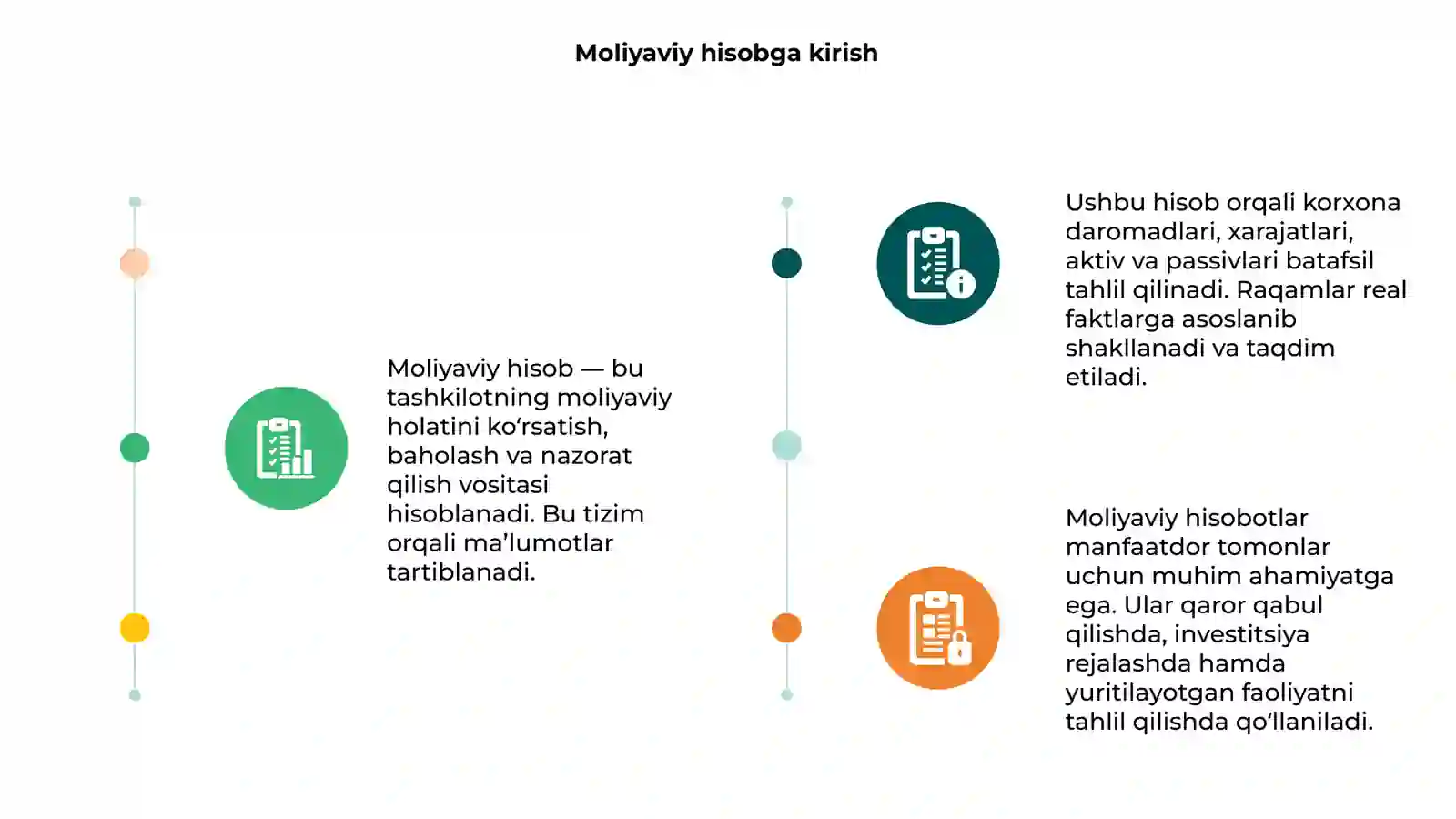 Moliyaviy hisobga kirish

Moliyaviy hisob — bu tashkilotning moliyaviy holatini ko‘rsatish, baholash va nazorat qilish vositasi hisoblanadi. Bu tizim orqali ma’lumotlar tartiblanadi.

Ushbu hisob orqali korxona daromadlari, xarajatlari, aktiv va passivlari batafsil tahlil qilinadi. Raqamlar real faktlarga asoslanib shakllanadi va taqdim etiladi.

Moliyaviy hisobotlar manfaatdor tomonlar uchun muhim ahamiyatga ega. Ular qaror qabul qilishda, investitsiya rejalashda hamda yuritilayotgan faoliyatni tahlil qilishda qo‘llaniladi.